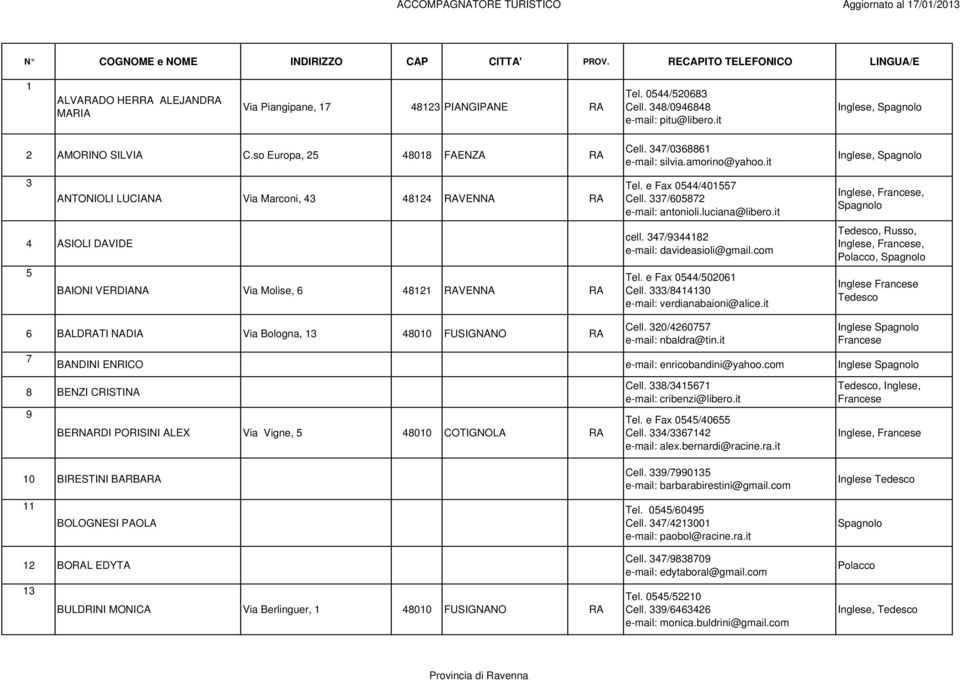 ACCOMPAGNATORE TURISTICO

Aggiornato al 17/01/2013

| N° | COGNOME e NOME | INDIRIZZO | CAP | CITTA' | PROV. | RECAPITO TELEFONICO | LINGUA/E |
|---|---|---|---|---|---|---|---|
| 1 | ALVARADO HERRA ALEJANDRA MARIA | Via Piangipane, 17 | 48123 | PIANGIPANE | RA | Tel. 0544/520683 Cell. 348/0946848 e-mail: pitu@libero.it | Inglese, Spagnolo |
| 2 | AMORINO SILVIA | C.so Europa, 25 | 48018 | FAENZA | RA | Cell. 347/0368861 e-mail: silvia.amorino@yahoo.it | Inglese, Spagnolo |
| 3 | ANTONIOLI LUCIANA | Via Marconi, 43 | 48124 | RAVENNA | RA | Tel. e Fax 0544/401557 Cell. 337/605872 e-mail: antonioli.luciana@libero.it | Inglese, Francese, Spagnolo |
| 4 | ASIOLI DAVIDE | | | | | cell. 347/9344182 e-mail: davideasioli@gmail.com | Tedesco, Russo, Inglese, Francese, Polacco, Spagnolo |
| 5 | BAIONI VERDIANA | Via Molise, 6 | 48121 | RAVENNA | RA | Tel. e Fax 0544/502061 Cell. 333/8414130 e-mail: verdianabaioni@alice.it | Inglese Francese Tedesco |
| 6 | BALDRATI NADIA | Via Bologna, 13 | 48010 | FUSIGNANO | RA | Cell. 320/4260757 e-mail: nbaldra@tin.it | Inglese Spagnolo Francese |
| 7 | BANDINI ENRICO | | | | | e-mail: enricobandini@yahoo.com | Inglese Spagnolo |
| 8 | BENZI CRISTINA | | | | | Cell. 338/3415671 e-mail: cribenzi@libero.it | Tedesco, Inglese, Francese |
| 9 | BERNARDI PORISINI ALEX | Via Vigne, 5 | 48010 | COTIGNOLA | RA | Tel. e Fax 0545/40655 Cell. 334/3367142 e-mail: alex.bernardi@racine.ra.it | Inglese, Francese |
| 10 | BIRESTINI BARBARA | | | | | Cell. 339/7990135 e-mail: barbarabirestini@gmail.com | Inglese Tedesco |
| 11 | BOLOGNESI PAOLA | | | | | Tel. 0545/60495 Cell. 347/4213001 e-mail: paobol@racine.ra.it | Spagnolo |
| 12 | BORAL EDYTA | | | | | Cell. 347/9838709 e-mail: edytaboral@gmail.com | Polacco |
| 13 | BULDRINI MONICA | Via Berlinguer, 1 | 48010 | FUSIGNANO | RA | Tel. 0545/52210 Cell. 339/6463426 e-mail: monica.buldrini@gmail.com | Inglese, Tedesco |

Provincia di Ravenna